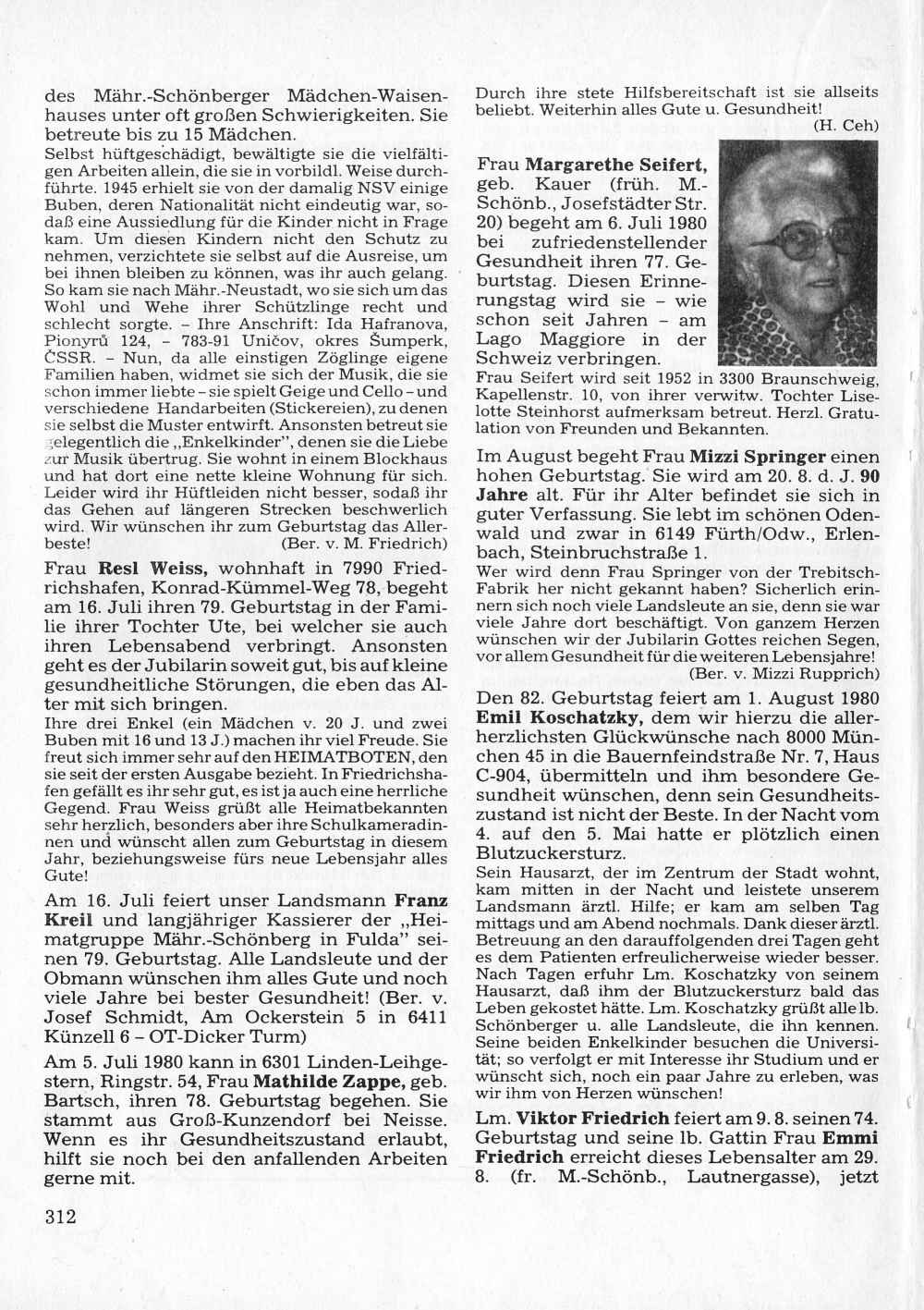 des Mähr.-Schönberger Mädchen-Waisenhauses unter oft großen Schwierigkeiten. Sie betreute bis zu 15 Mädchen.
Selbst hüftgeschädigt, bewältigte sie die vielfältigen Arbeiten allein, die sie in vorbildl. Weise durchführte. 1945 erhielt sie von der damalig NSV einige Buben, deren Nationalität nicht eindeutig war, sodaß eine Aussiedlung für die Kinder nicht in Frage kam. Um diesen Kindern nicht den Schutz zu nehmen, verzichtete sie selbst auf die Ausreise, um bei ihnen bleiben zu können, was ihr auch gelang. So kam sie nach Mähr.-Neustadt, wo sie sich um das Wohl und Wehe ihrer Schützlinge recht und schlecht sorgte. – Ihre Anschrift: Ida Hafranova, Pionyrů 124, – 783-91 Uničov, okres Šumperk, ČSSR. – Nun, da alle einstigen Zöglinge eigene Familien haben, widmet sie sich der Musik, die sie schon immer liebte – sie spielt Geige und Cello – und verschiedene Handarbeiten (Stickereien), zu denen sie selbst die Muster entwirft. Ansonsten betreut sie gelegentlich die „Enkelkinder", denen sie die Liebe zur Musik übertrug. Sie wohnt in einem Blockhaus und hat dort eine nette kleine Wohnung für sich. Leider wird ihr Hüftleiden nicht besser, sodaß ihr das Gehen auf längeren Strecken beschwerlich wird. Wir wünschen ihr zum Geburtstag das Allerbeste! (Ber. v. M. Friedrich)

Frau Resl Weiss, wohnhaft in 7990 Friedrichshafen, Konrad-Kümmel-Weg 78, begeht am 16. Juli ihren 79. Geburtstag in der Familie ihrer Tochter Ute, bei welcher sie auch ihren Lebensabend verbringt. Ansonsten geht es der Jubilarin soweit gut, bis auf kleine gesundheitliche Störungen, die eben das Alter mit sich bringen.
Ihre drei Enkel (ein Mädchen v. 20 J. und zwei Buben mit 16 und 13 J.) machen ihr viel Freude. Sie freut sich immer sehr auf den HEIMATBOTEN, den sie seit der ersten Ausgabe bezieht. In Friedrichshafen gefällt es ihr sehr gut, es ist ja auch eine herrliche Gegend. Frau Weiss grüßt alle Heimatbekannten sehr herzlich, besonders aber ihre Schulkameradinnen und wünscht allen zum Geburtstag in diesem Jahr, beziehungsweise fürs neue Lebensjahr alles Gute!

Am 16. Juli feiert unser Landsmann Franz Kreil und langjähriger Kassierer der „Heimatgruppe Mähr.-Schönberg in Fulda" seinen 79. Geburtstag. Alle Landsleute und der Obmann wünschen ihm alles Gute und noch viele Jahre bei bester Gesundheit! (Ber. v. Josef Schmidt, Am Ockerstein 5 in 6411 Künzell 6 – OT-Dicker Turm)

Am 5. Juli 1980 kann in 6301 Linden-Leihgestern, Ringstr. 54, Frau Mathilde Zappe, geb. Bartsch, ihren 78. Geburtstag begehen. Sie stammt aus Groß-Kunzendorf bei Neisse. Wenn es ihr Gesundheitszustand erlaubt, hilft sie noch bei den anfallenden Arbeiten gerne mit.

312

Durch ihre stete Hilfsbereitschaft ist sie allseits beliebt. Weiterhin alles Gute u. Gesundheit! (H. Ceh)

Frau Margarethe Seifert, geb. Kauer (früh. M.-Schönb., Josefstädter Str. 20) begeht am 6. Juli 1980 bei zufriedenstellender Gesundheit ihren 77. Geburtstag. Diesen Erinnerungstag wird sie – wie schon seit Jahren – am Lago Maggiore in der Schweiz verbringen.
Frau Seifert wird seit 1952 in 3300 Braunschweig, Kapellenstr. 10, von ihrer verwitw. Tochter Liselotte Steinhorst aufmerksam betreut. Herzl. Gratulation von Freunden und Bekannten.

Im August begeht Frau Mizzi Springer einen hohen Geburtstag. Sie wird am 20. 8. d. J. 90 Jahre alt. Für ihr Alter befindet sie sich in guter Verfassung. Sie lebt im schönen Odenwald und zwar in 6149 Fürth/Odw., Erlenbach, Steinbruchstraße 1.
Wer wird denn Frau Springer von der Trebitsch-Fabrik her nicht gekannt haben? Sicherlich erinnern sich noch viele Landsleute an sie, denn sie war viele Jahre dort beschäftigt. Von ganzem Herzen wünschen wir der Jubilarin Gottes reichen Segen, vor allem Gesundheit für die weiteren Lebensjahre! (Ber. v. Mizzi Rupprich)

Den 82. Geburtstag feiert am 1. August 1980 Emil Koschatzky, dem wir hierzu die allerherzlichsten Glückwünsche nach 8000 München 45 in die Bauernfeindstraße Nr. 7, Haus C-904, übermitteln und ihm besondere Gesundheit wünschen, denn sein Gesundheitszustand ist nicht der Beste. In der Nacht vom 4. auf den 5. Mai hatte er plötzlich einen Blutzuckersturz.
Sein Hausarzt, der im Zentrum der Stadt wohnt, kam mitten in der Nacht und leistete unserem Landsmann ärztl. Hilfe; er kam am selben Tag mittags und am Abend nochmals. Dank dieser ärztl. Betreuung an den darauffolgenden drei Tagen geht es dem Patienten erfreulicherweise wieder besser. Nach Tagen erfuhr Lm. Koschatzky von seinem Hausarzt, daß ihm der Blutzuckersturz bald das Leben gekostet hätte. Lm. Koschatzky grüßt alle lb. Schönberger u. alle Landsleute, die ihn kennen. Seine beiden Enkelkinder besuchen die Universität; so verfolgt er mit Interesse ihr Studium und er wünscht sich, noch ein paar Jahre zu erleben, was wir ihm von Herzen wünschen!

Lm. Viktor Friedrich feiert am 9. 8. seinen 74. Geburtstag und seine lb. Gattin Frau Emmi Friedrich erreicht dieses Lebensalter am 29. 8. (fr. M.-Schönb., Lautnergasse), jetzt